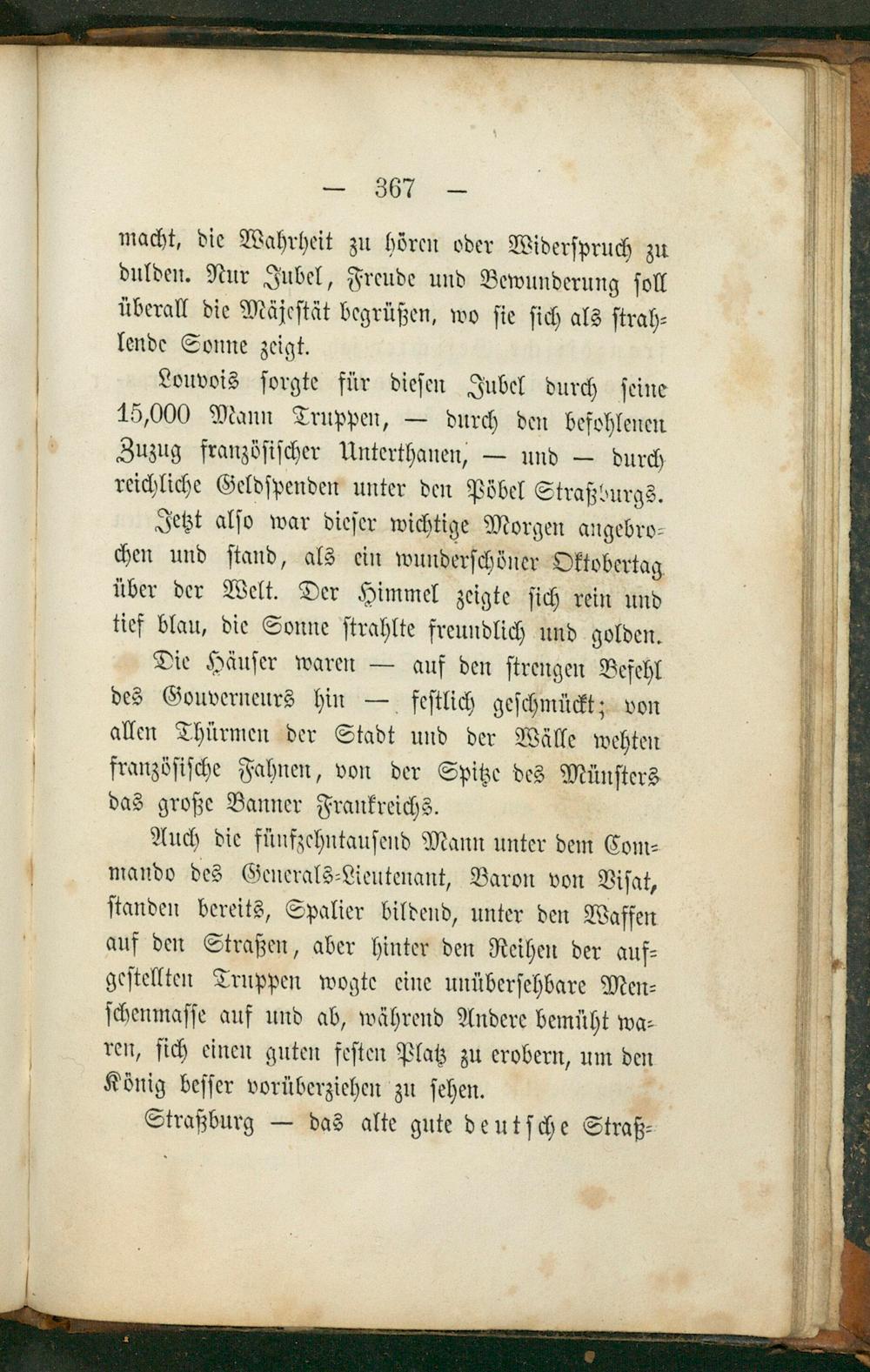 — 367 —

macht, die Wahrheit zu hören oder Widerspruch zu dulden. Nur Jubel, Freude und Bewunderung soll überall die Majestät begrüßen, wo sie sich als strahlende Sonne zeigt.

Louvois sorgte für diesen Jubel durch seine 15,000 Mann Truppen, — durch den befohlenen Zuzug französischer Unterthanen, — und — durch reichliche Geldspenden unter den Pöbel Straßburgs.

Jetzt also war dieser wichtige Morgen angebrochen und stand, als ein wunderschöner Oktobertag über der Welt. Der Himmel zeigte sich rein und tief blau, die Sonne strahlte freundlich und golden.

Die Häuser waren — auf den strengen Befehl des Gouverneurs hin — festlich geschmückt; von allen Thürmen der Stadt und der Wälle wehten französische Fahnen, von der Spitze des Münsters das große Banner Frankreichs.

Auch die fünfzehntausend Mann unter dem Commando des Generals-Lieutenant, Baron von Visat, standen bereits, Spalier bildend, unter den Waffen auf den Straßen, aber hinter den Reihen der aufgestellten Truppen wogte eine unübersehbare Menschenmasse auf und ab, während Andere bemüht waren, sich einen guten festen Platz zu erobern, um den König besser vorüberziehen zu sehen.

Straßburg — das alte gute deutsche Straß-